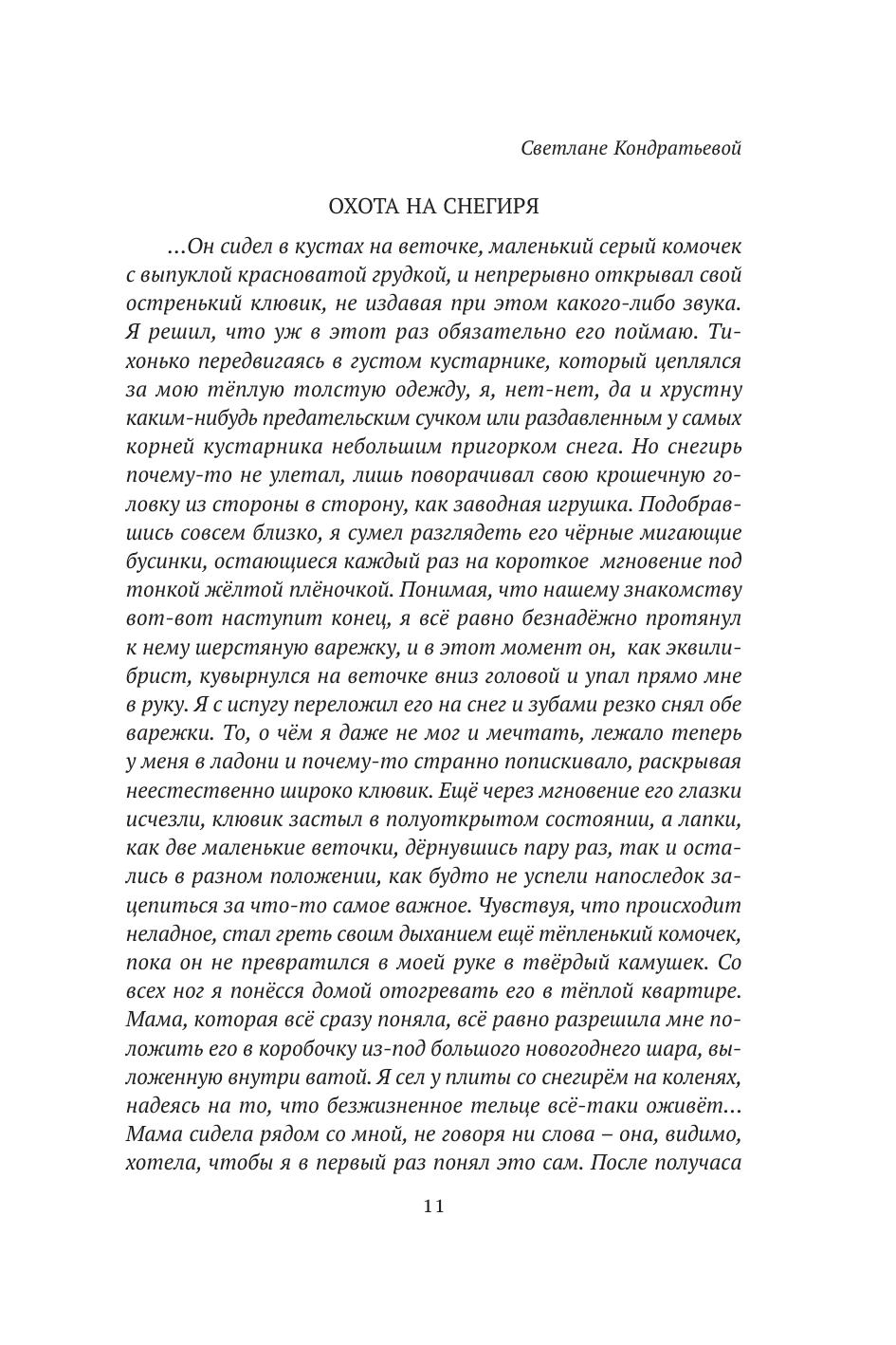 Светлане Кондратьевой

ОХОТА НА СНЕГИРЯ

...Он сидел в кустах на веточке, маленький серый комочек с выпуклой красноватой грудкой, и непрерывно открывал свой остренький клювик, не издавая при этом какого-либо звука. Я решил, что уж в этот раз обязательно его поймаю. Тихонько передвигаясь в густом кустарнике, который цеплялся за мою тёплую толстую одежду, я, нет-нет, да и хрустну каким-нибудь предательским сучком или раздавленным у самых корней кустарника небольшим пригорком снега. Но снегирь почему-то не улетал, лишь поворачивал свою крошечную головку из стороны в сторону, как заводная игрушка. Подобравшись совсем близко, я сумел разглядеть его чёрные мигающие бусинки, остающиеся каждый раз на короткое мгновение под тонкой жёлтой плёночкой. Понимая, что нашему знакомству вот-вот наступит конец, я всё равно безнадёжно протянул к нему шерстяную варежку, и в этот момент он, как эквилибрист, кувырнулся на веточке вниз головой и упал прямо мне в руку. Я с испугу переложил его на снег и зубами резко снял обе варежки. То, о чём я даже не мог и мечтать, лежало теперь у меня в ладони и почему-то странно попискивало, раскрывая неестественно широко клювик. Ещё через мгновение его глазки исчезли, клювик застыл в полуоткрытом состоянии, а лапки, как две маленькие веточки, дёрнувшись пару раз, так и остались в разном положении, как будто не успели напоследок зацепиться за что-то самое важное. Чувствуя, что происходит неладное, стал греть своим дыханием ещё тёпленький комочек, пока он не превратился в моей руке в твёрдый камушек. Со всех ног я понёсся домой отогревать его в тёплой квартире. Мама, которая всё сразу поняла, всё равно разрешила мне положить его в коробочку из-под большого новогоднего шара, выложенную внутри ватой. Я сел у плиты со снегирём на коленях, надеясь на то, что безжизненное тельце всё-таки оживёт... Мама сидела рядом со мной, не говоря ни слова – она, видимо, хотела, чтобы я в первый раз понял это сам. После получаса

11